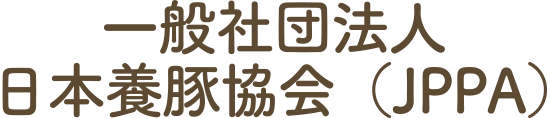 一般社団法人
日本養豚協会（JPPA）